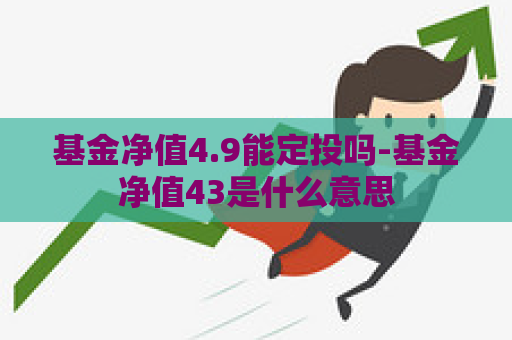 基金净值4.9能定投吗-基金净值43是什么意思